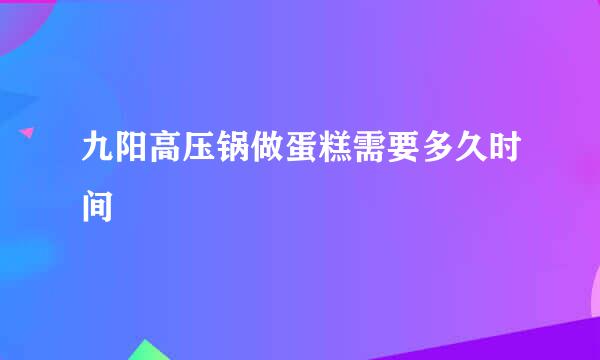 九阳高压锅做蛋糕需要多久时间